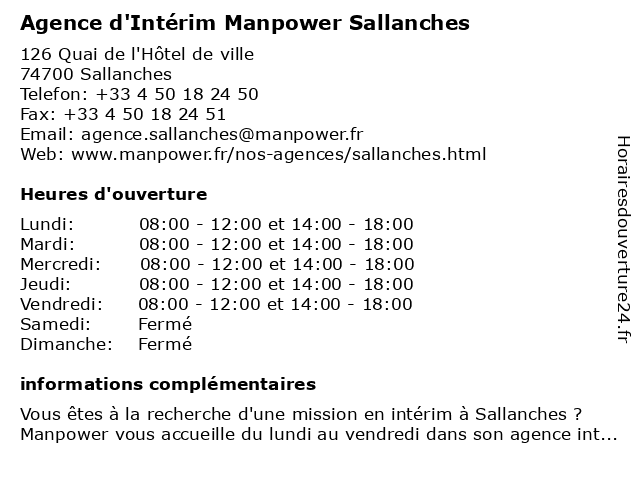 Agence d'Intérim Manpower Sallanches

126 Quai de l'Hôtel de ville
74700 Sallanches
Telefon: +33 4 50 18 24 50
Fax: +33 4 50 18 24 51
Email: agence.sallanches@manpower.fr
Web: www.manpower.fr/nos-agences/sallanches.html

Heures d'ouverture

| | |
|---|---|
| Lundi: | 08:00 - 12:00 et 14:00 - 18:00 |
| Mardi: | 08:00 - 12:00 et 14:00 - 18:00 |
| Mercredi: | 08:00 - 12:00 et 14:00 - 18:00 |
| Jeudi: | 08:00 - 12:00 et 14:00 - 18:00 |
| Vendredi: | 08:00 - 12:00 et 14:00 - 18:00 |
| Samedi: | Fermé |
| Dimanche: | Fermé |

informations complémentaires

Vous êtes à la recherche d'une mission en intérim à Sallanches ? Manpower vous accueille du lundi au vendredi dans son agence int...

Horairesdouverture24.fr